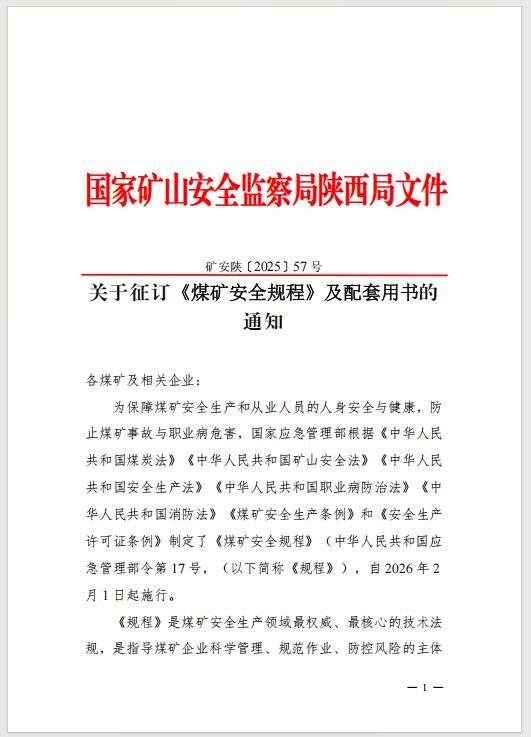 国家矿山安全监察局陕西局文件

矿安陕〔2025〕57号

关于征订《煤矿安全规程》及配套用书的通知

各煤矿及相关企业：

为保障煤矿安全生产和从业人员的人身安全与健康，防止煤矿事故与职业病危害，国家应急管理部根据《中华人民共和国煤炭法》《中华人民共和国矿山安全法》《中华人民共和国安全生产法》《中华人民共和国职业病防治法》《中华人民共和国消防法》《煤矿安全生产条例》和《安全生产许可证条例》制定了《煤矿安全规程》（中华人民共和国应急管理部令第17号，（以下简称《规程》），自2026年2月1日起施行。

《规程》是煤矿安全生产领域最权威、最核心的技术法规，是指导煤矿企业科学管理、规范作业、防控风险的主体

— 1 —